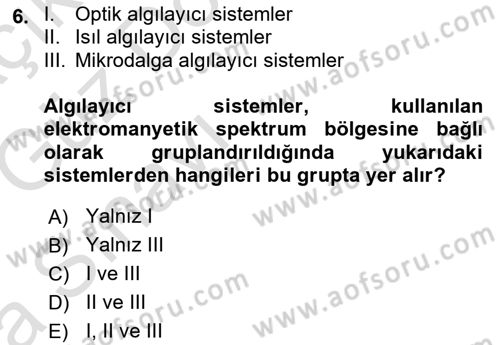 6. I. Optik algılayıcı sistemler
II. Isıl algılayıcı sistemler
III. Mikrodalga algılayıcı sistemler

Algılayıcı sistemler, kullanılan elektromanyetik spektrum bölgesine bağlı olarak gruplandırıldığında yukarıdaki sistemlerden hangileri bu grupta yer alır?

A) Yalnız I
B) Yalnız III
C) I ve III
D) II ve III
E) I, II ve III

www.aofsoru.com